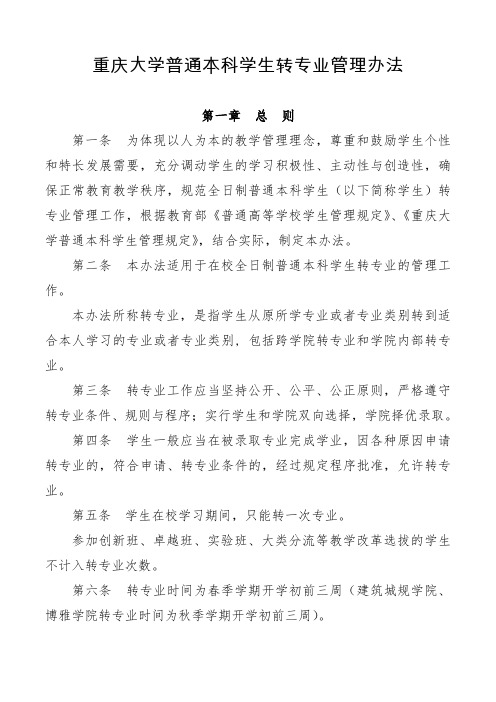 重庆大学普通本科学生转专业管理办法

第一章　总　则

第一条　为体现以人为本的教学管理理念，尊重和鼓励学生个性和特长发展需要，充分调动学生的学习积极性、主动性与创造性，确保正常教育教学秩序，规范全日制普通本科学生（以下简称学生）转专业管理工作，根据教育部《普通高等学校学生管理规定》、《重庆大学普通本科学生管理规定》，结合实际，制定本办法。

第二条　本办法适用于在校全日制普通本科学生转专业的管理工作。

本办法所称转专业，是指学生从原所学专业或者专业类别转到适合本人学习的专业或者专业类别，包括跨学院转专业和学院内部转专业。

第三条　转专业工作应当坚持公开、公平、公正原则，严格遵守转专业条件、规则与程序；实行学生和学院双向选择，学院择优录取。

第四条　学生一般应当在被录取专业完成学业，因各种原因申请转专业的，符合申请、转专业条件的，经过规定程序批准，允许转专业。

第五条　学生在校学习期间，只能转一次专业。

参加创新班、卓越班、实验班、大类分流等教学改革选拔的学生不计入转专业次数。

第六条　转专业时间为春季学期开学初前三周（建筑城规学院、博雅学院转专业时间为秋季学期开学初前三周）。